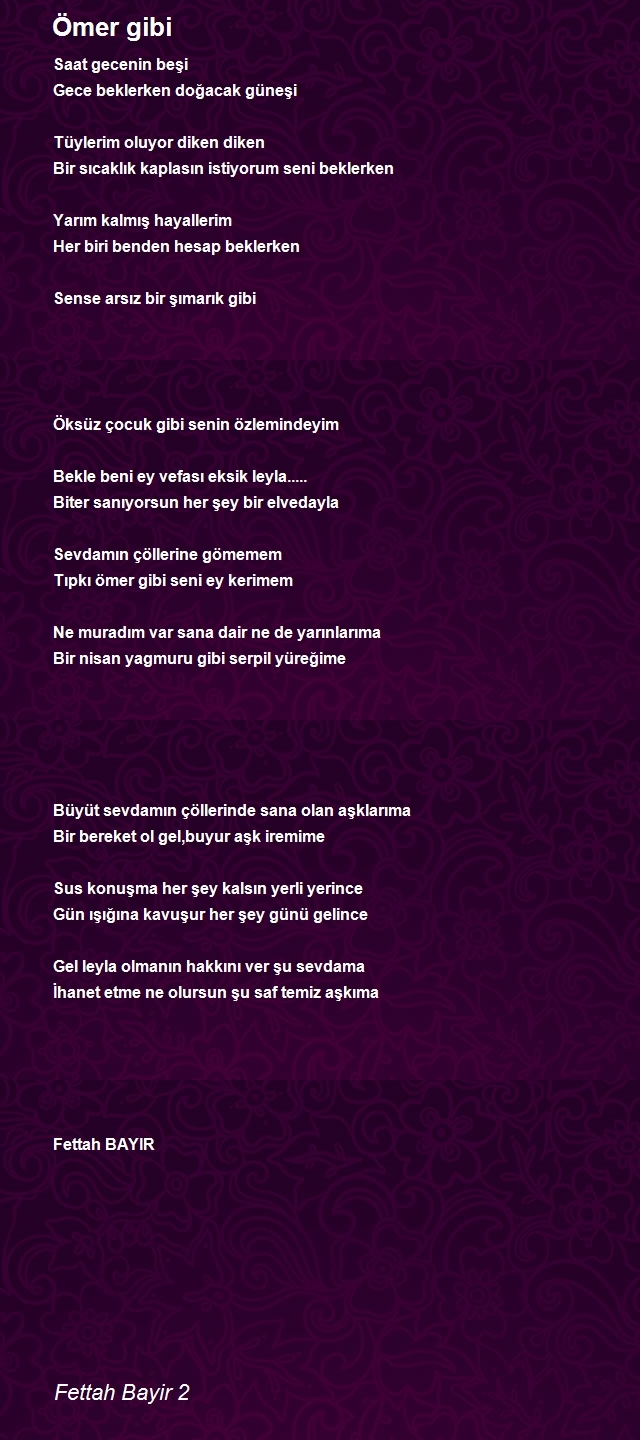 Ömer gibi

Saat gecenin beşi
Gece beklerken doğacak güneşi

Tüylerim oluyor diken diken
Bir sıcaklık kaplasın istiyorum seni beklerken

Yarım kalmış hayallerim
Her biri benden hesap beklerken

Sense arsız bir şımarık gibi

Öksüz çocuk gibi senin özlemindeyim

Bekle beni ey vefası eksik leyla.....
Biter sanıyorsun her şey bir elvedayla

Sevdamın çöllerine gömemem
Tıpkı ömer gibi seni ey kerimem

Ne muradım var sana dair ne de yarınlarıma
Bir nisan yagmuru gibi serpil yüreğime

Büyüt sevdamın çöllerinde sana olan aşklarıma
Bir bereket ol gel,buyur aşk iremime

Sus konuşma her şey kalsın yerli yerince
Gün ışığına kavuşur her şey günü gelince

Gel leyla olmanın hakkını ver şu sevdama
İhanet etme ne olursun şu saf temiz aşkıma

Fettah BAYIR

Fettah Bayir 2